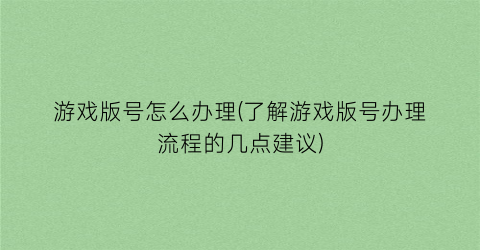 游戏版号怎么办理(了解游戏版号办理流程的几点建议)